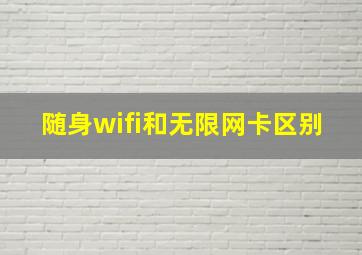 随身wifi和无限网卡区别